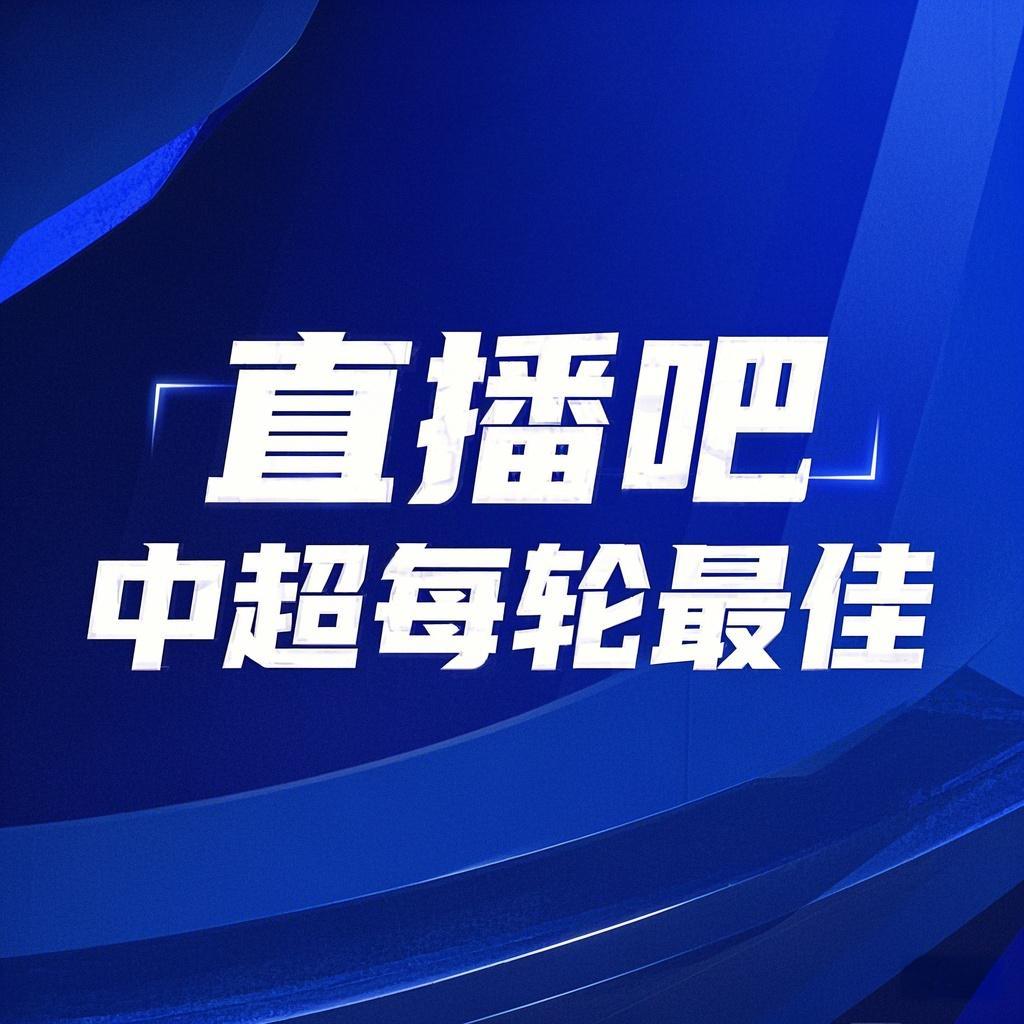 直播吧
中超每轮最佳